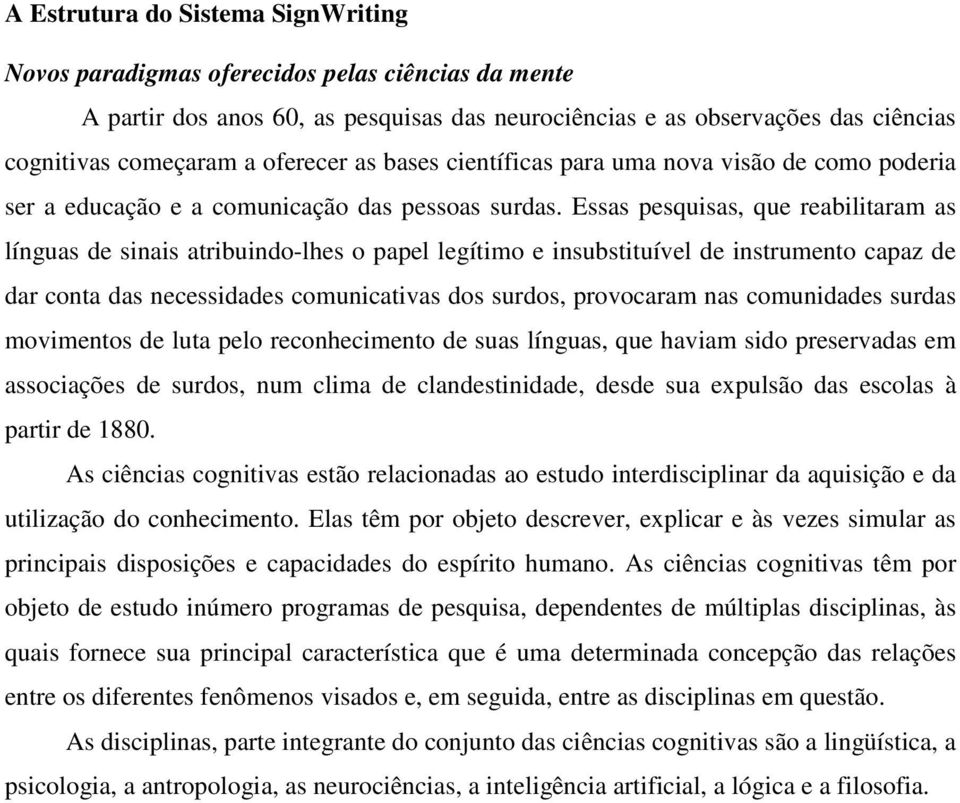 A Estrutura do Sistema SignWriting

Novos paradigmas oferecidos pelas ciências da mente

A partir dos anos 60, as pesquisas das neurociências e as observações das ciências cognitivas começaram a oferecer as bases científicas para uma nova visão de como poderia ser a educação e a comunicação das pessoas surdas. Essas pesquisas, que reabilitaram as línguas de sinais atribuindo-lhes o papel legítimo e insubstituível de instrumento capaz de dar conta das necessidades comunicativas dos surdos, provocaram nas comunidades surdas movimentos de luta pelo reconhecimento de suas línguas, que haviam sido preservadas em associações de surdos, num clima de clandestinidade, desde sua expulsão das escolas à partir de 1880.

As ciências cognitivas estão relacionadas ao estudo interdisciplinar da aquisição e da utilização do conhecimento. Elas têm por objeto descrever, explicar e às vezes simular as principais disposições e capacidades do espírito humano. As ciências cognitivas têm por objeto de estudo inúmero programas de pesquisa, dependentes de múltiplas disciplinas, às quais fornece sua principal característica que é uma determinada concepção das relações entre os diferentes fenômenos visados e, em seguida, entre as disciplinas em questão.

As disciplinas, parte integrante do conjunto das ciências cognitivas são a lingüística, a psicologia, a antropologia, as neurociências, a inteligência artificial, a lógica e a filosofia.